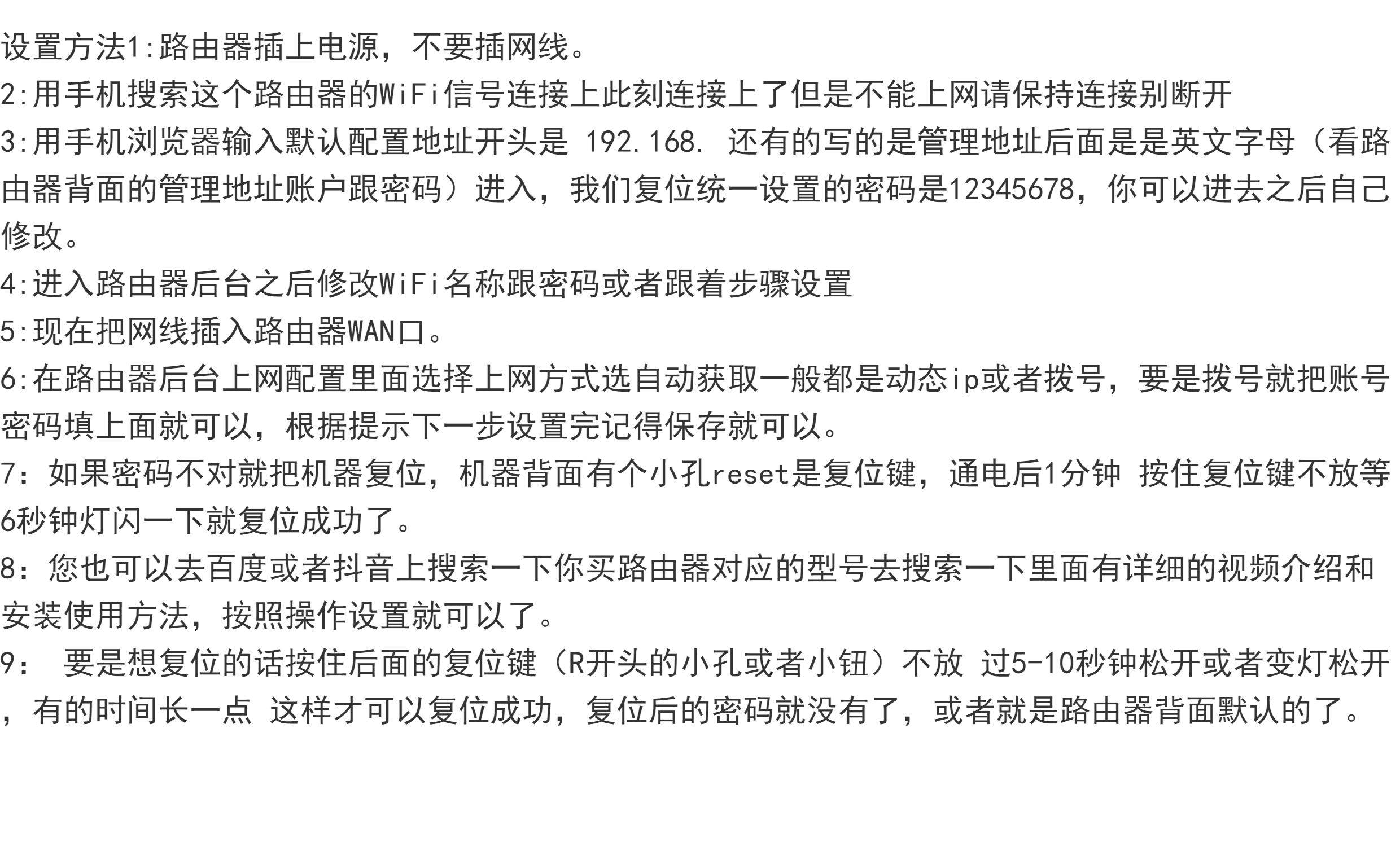 设置方法1:路由器插上电源，不要插网线。
2:用手机搜索这个路由器的WiFi信号连接上此刻连接上了但是不能上网请保持连接别断开
3:用手机浏览器输入默认配置地址开头是 192.168. 还有的写的是管理地址后面是是英文字母（看路由器背面的管理地址账户跟密码）进入，我们复位统一设置的密码是12345678，你可以进去之后自己修改。
4:进入路由器后台之后修改WiFi名称跟密码或者跟着步骤设置
5:现在把网线插入路由器WAN口。
6:在路由器后台上网配置里面选择上网方式选自动获取一般都是动态ip或者拨号，要是拨号就把账号密码填上面就可以，根据提示下一步设置完记得保存就可以。
7：如果密码不对就把机器复位，机器背面有个小孔reset是复位键，通电后1分钟 按住复位键不放等6秒钟灯闪一下就复位成功了。
8：您也可以去百度或者抖音上搜索一下你买路由器对应的型号去搜索一下里面有详细的视频介绍和安装使用方法，按照操作设置就可以了。
9： 要是想复位的话按住后面的复位键（R开头的小孔或者小钮）不放 过5-10秒钟松开或者变灯松开，有的时间长一点 这样才可以复位成功，复位后的密码就没有了，或者就是路由器背面默认的了。